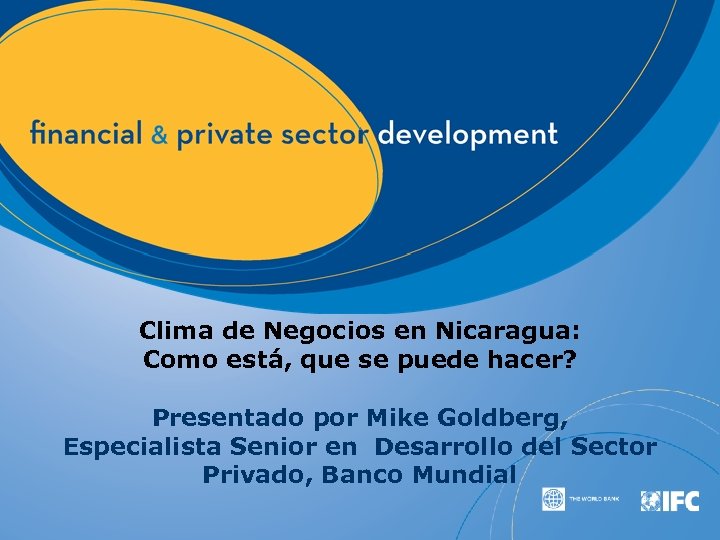 financial & private sector development

Clima de Negocios en Nicaragua:
Como está, que se puede hacer?

Presentado por Mike Goldberg,
Especialista Senior en Desarrollo del Sector Privado, Banco Mundial

THE WORLD BANK

IFC